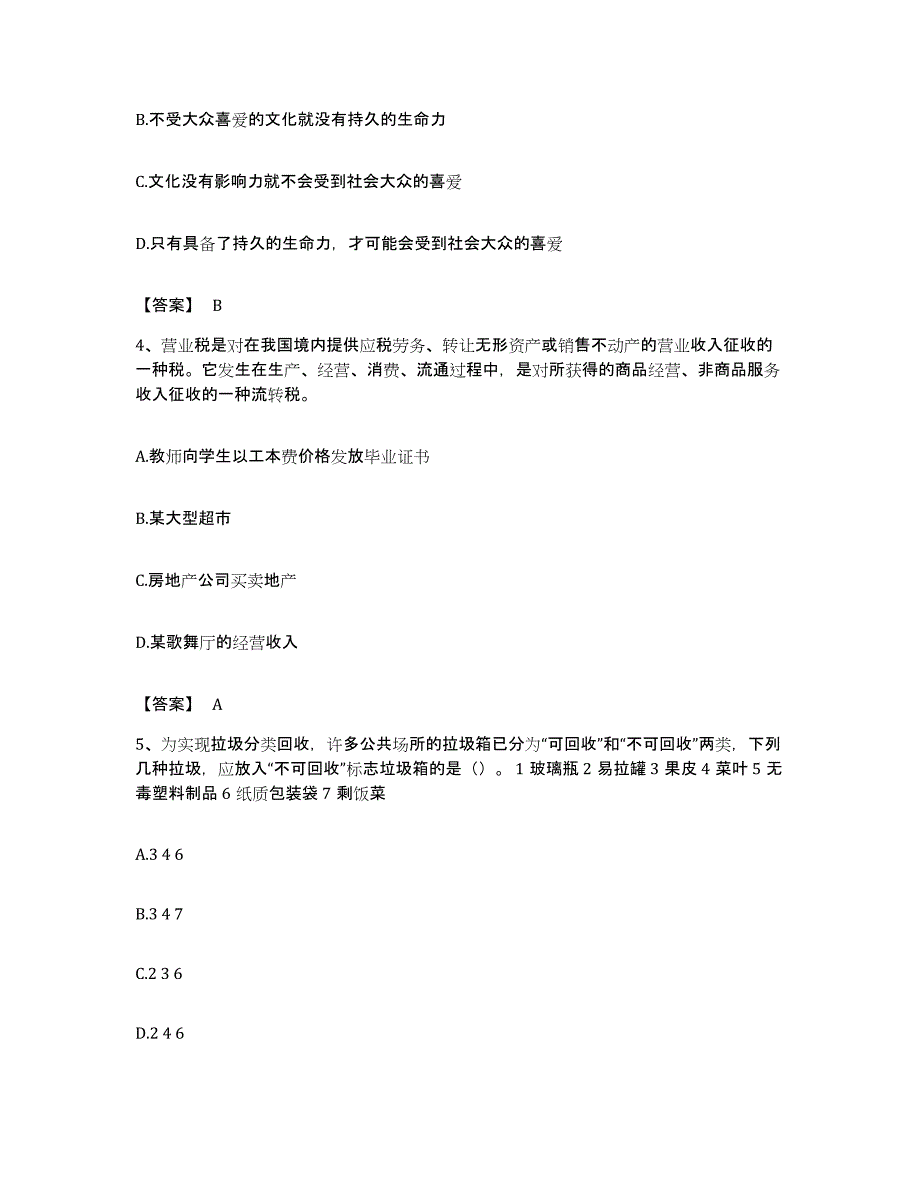 B.不受大众喜爱的文化就没有持久的生命力

C.文化没有影响力就不会受到社会大众的喜爱

D.只有具备了持久的生命力，才可能会受到社会大众的喜爱

【答案】 B

4、营业税是对在我国境内提供应税劳务、转让无形资产或销售不动产的营业收入征收的一种税。它发生在生产、经营、消费、流通过程中，是对所获得的商品经营、非商品服务收入征收的一种流转税。

A.教师向学生以工本费价格发放毕业证书

B.某大型超市

C.房地产公司买卖地产

D.某歌舞厅的经营收入

【答案】 A

5、为实现垃圾分类回收，许多公共场所的垃圾箱已分为“可回收”和“不可回收”两类，下列几种垃圾，应放入“不可回收”标志垃圾箱的是（）。1 玻璃瓶 2 易拉罐 3 果皮 4 菜叶 5 无毒塑料制品 6 纸质包装袋 7 剩饭菜

A.3 4 6

B.3 4 7

C.2 3 6

D.2 4 6